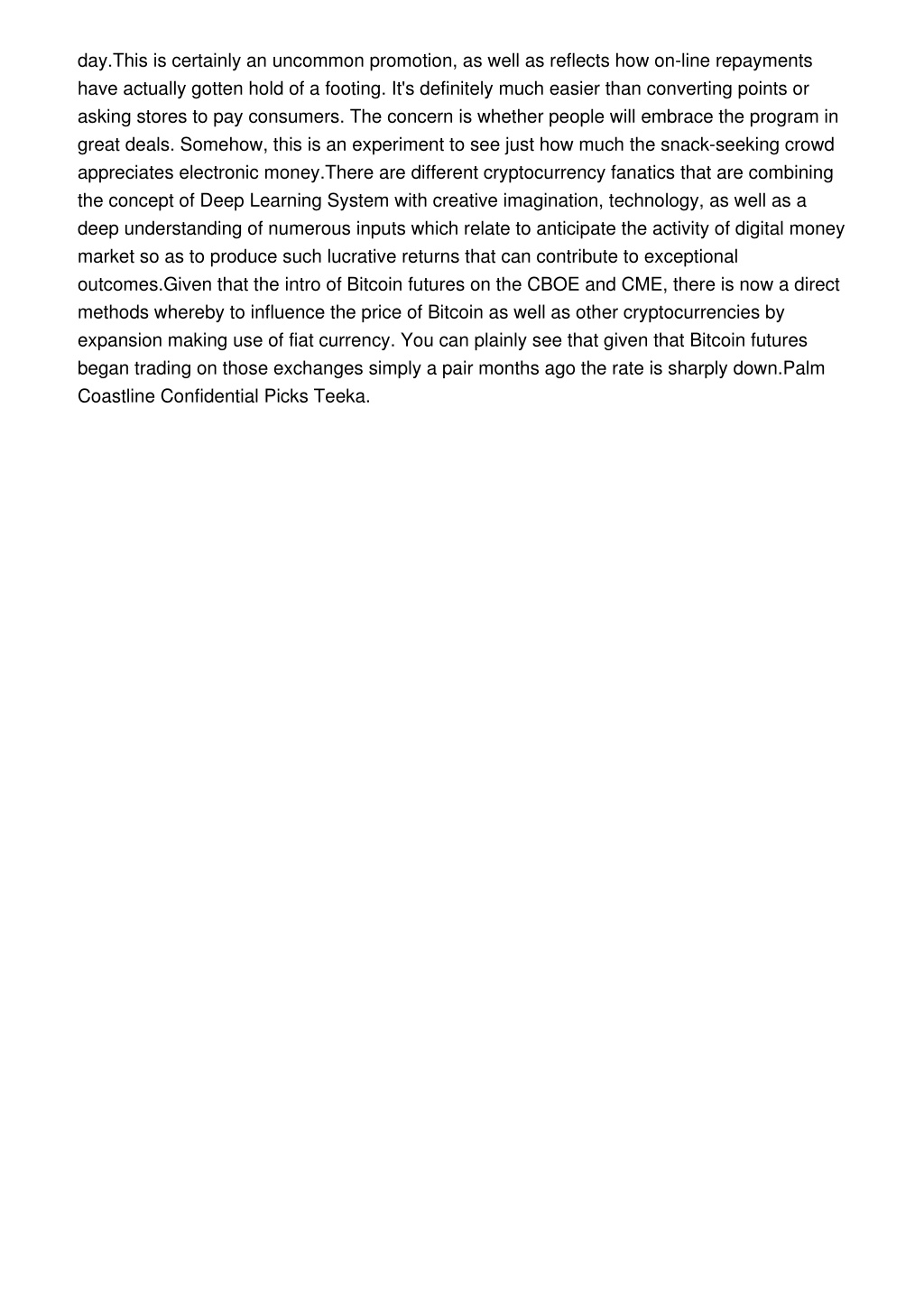 day.This is certainly an uncommon promotion, as well as reflects how on-line repayments have actually gotten hold of a footing. It's definitely much easier than converting points or asking stores to pay consumers. The concern is whether people will embrace the program in great deals. Somehow, this is an experiment to see just how much the snack-seeking crowd appreciates electronic money.There are different cryptocurrency fanatics that are combining the concept of Deep Learning System with creative imagination, technology, as well as a deep understanding of numerous inputs which relate to anticipate the activity of digital money market so as to produce such lucrative returns that can contribute to exceptional outcomes.Given that the intro of Bitcoin futures on the CBOE and CME, there is now a direct methods whereby to influence the price of Bitcoin as well as other cryptocurrencies by expansion making use of fiat currency. You can plainly see that given that Bitcoin futures began trading on those exchanges simply a pair months ago the rate is sharply down.Palm Coastline Confidential Picks Teeka.